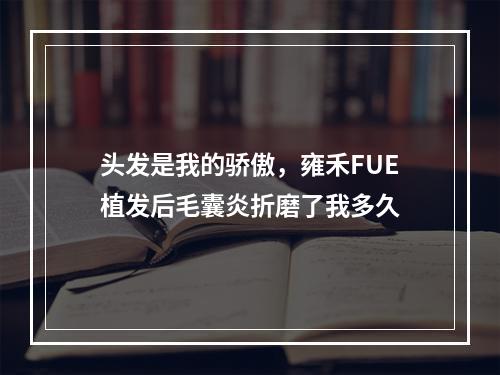 头发是我的骄傲，雍禾FUE植发后毛囊炎折磨了我多久